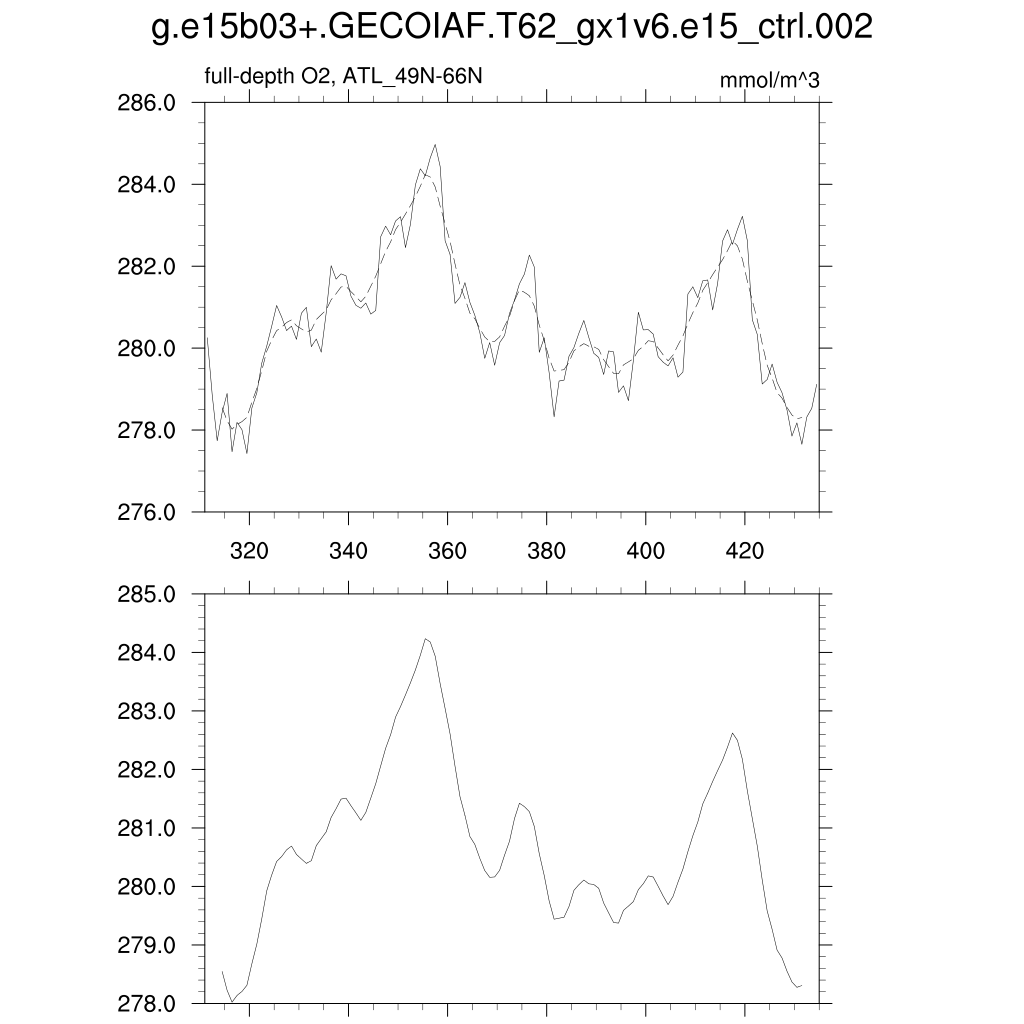 g.e15b03+.GECOIAF.T62_gx1v6.e15_ctrl.002

full-depth O2, ATL_49N-66N

mmol/m^3

286.0
284.0
282.0
280.0
278.0
276.0

320 340 360 380 400 420

285.0
284.0
283.0
282.0
281.0
280.0
279.0
278.0